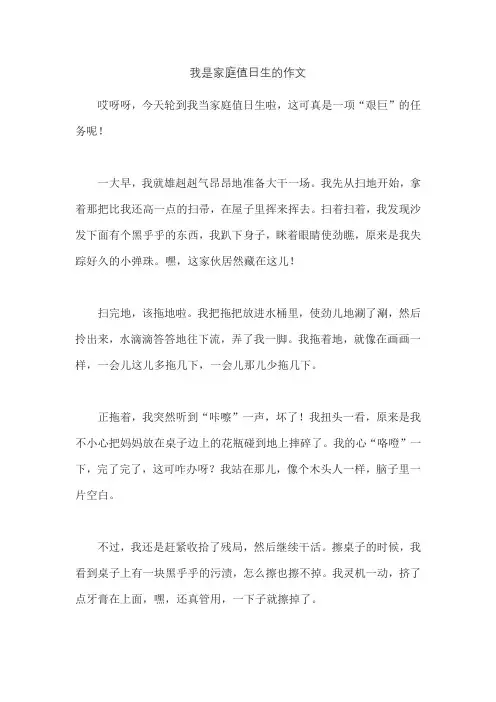 我是家庭值日生的作文

哎呀呀，今天轮到我当家庭值日生啦，这可真是一项“艰巨”的任务呢！

一大早，我就雄赳赳气昂昂地准备大干一场。我先从扫地开始，拿着那把比我还高一点的扫帚，在屋子里挥来挥去。扫着扫着，我发现沙发下面有个黑乎乎的东西，我趴下身子，眯着眼睛使劲瞧，原来是我失踪好久的小弹珠。嘿，这家伙居然藏在这儿！

扫完地，该拖地啦。我把拖把放进水桶里，使劲儿地涮了涮，然后拎出来，水滴滴答答地往下流，弄了我一脚。我拖着地，就像在画画一样，一会儿这儿多拖几下，一会儿那儿少拖几下。

正拖着，我突然听到“咔嚓”一声，坏了！我扭头一看，原来是我不小心把妈妈放在桌子边上的花瓶碰到地上摔碎了。我的心“咯噔”一下，完了完了，这可咋办呀？我站在那儿，像个木头人一样，脑子里一片空白。

不过，我还是赶紧收拾了残局，然后继续干活。擦桌子的时候，我看到桌子上有一块黑乎乎的污渍，怎么擦也擦不掉。我灵机一动，挤了点牙膏在上面，嘿，还真管用，一下子就擦掉了。